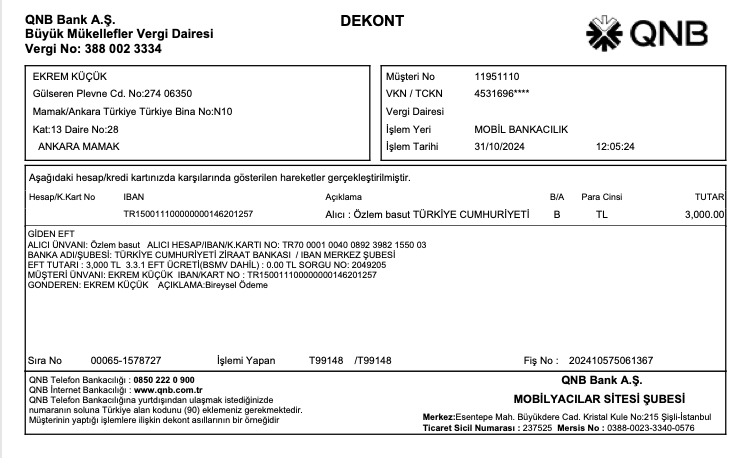 QNB Bank A.Ş.
Büyük Mükellefler Vergi Dairesi
Vergi No: 388 002 3334

DEKONT

QNB

EKREM KÜÇÜK
Gülseren Plevne Cd. No:274 06350
Mamak/Ankara Türkiye Türkiye Bina No:N10
Kat:13 Daire No:28
ANKARA MAMAK

Müşteri No 11951110
VKN / TCKN 4531696****
Vergi Dairesi
İşlem Yeri MOBİL BANKACILIK
İşlem Tarihi 31/10/2024 12:05:24

Aşağıdaki hesap/kredi kartınızda karşılarında gösterilen hareketler gerçekleştirilmiştir.

| Hesap/K.Kart No | IBAN | Açıklama | B/A | Para Cinsi | TUTAR |
|---|---|---|---|---|---|
| | TR150011100000000146201257 | Alıcı : Özlem basut TÜRKİYE CUMHURİYETİ | B | TL | 3,000.00 |

GİDEN EFT
ALICI ÜNVANI: Özlem basut ALICI HESAP/IBAN/K.KARTI NO: TR70 0001 0040 0892 3982 1550 03
BANKA ADI/ŞUBESİ: TÜRKİYE CUMHURİYETİ ZİRAAT BANKASI / IBAN MERKEZ ŞUBESİ
EFT TUTARI : 3,000 TL 3.3.1 EFT ÜCRETİ(BSMV DAHİL) : 0.00 TL SORGU NO: 2049205
MÜŞTERİ ÜNVANI: EKREM KÜÇÜK IBAN/KART NO : TR150011100000000146201257
GONDEREN: EKREM KÜÇÜK AÇIKLAMA:Bireysel Ödeme

Sıra No 00065-1578727 İşlemi Yapan T99148 /T99148 Fiş No : 202410575061367

QNB Telefon Bankacılığı : 0850 222 0 900
QNB İnternet Bankacılığı : www.qnb.com.tr
QNB Telefon Bankacılığına yurtdışından ulaşmak istediğinizde numaranın soluna Türkiye alan kodunu (90) eklemeniz gerekmektedir.
Müşterinin yaptığı işlemlere ilişkin dekont asıllarının bir örneğidir

QNB Bank A.Ş.
MOBİLYACILAR SİTESİ ŞUBESİ
Merkez:Esentepe Mah. Büyükdere Cad. Kristal Kule No:215 Şişli-İstanbul
Ticaret Sicil Numarası : 237525 Mersis No : 0388-0023-3340-0576